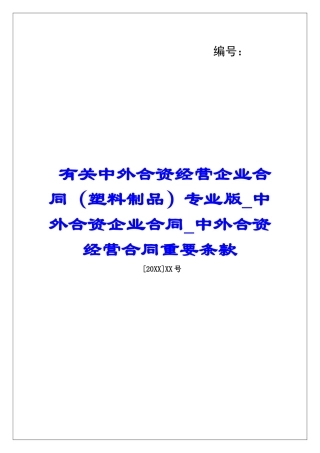 编号：

有关中外合资经营企业合同（塑料制品）专业版_中外合资企业合同_中外合资经营合同重要条款

[20XX]XX 号